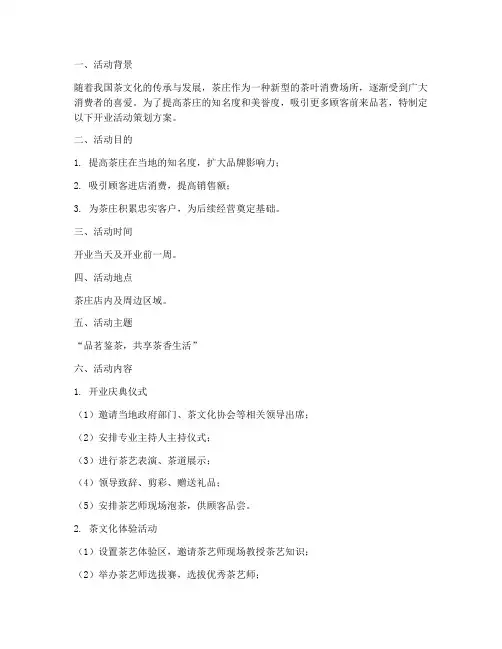 一、活动背景

随着我国茶文化的传承与发展，茶庄作为一种新型的茶叶消费场所，逐渐受到广大消费者的喜爱。为了提高茶庄的知名度和美誉度，吸引更多顾客前来品茗，特制定以下开业活动策划方案。

二、活动目的

1. 提高茶庄在当地的知名度，扩大品牌影响力；

2. 吸引顾客进店消费，提高销售额；

3. 为茶庄积累忠实客户，为后续经营奠定基础。

三、活动时间

开业当天及开业前一周。

四、活动地点

茶庄店内及周边区域。

五、活动主题

“品茗鉴茶，共享茶香生活”

六、活动内容

1. 开业庆典仪式

（1）邀请当地政府部门、茶文化协会等相关领导出席；

（2）安排专业主持人主持仪式；

（3）进行茶艺表演、茶道展示；

（4）领导致辞、剪彩、赠送礼品；

（5）安排茶艺师现场泡茶，供顾客品尝。

2. 茶文化体验活动

（1）设置茶艺体验区，邀请茶艺师现场教授茶艺知识；

（2）举办茶艺师选拔赛，选拔优秀茶艺师；